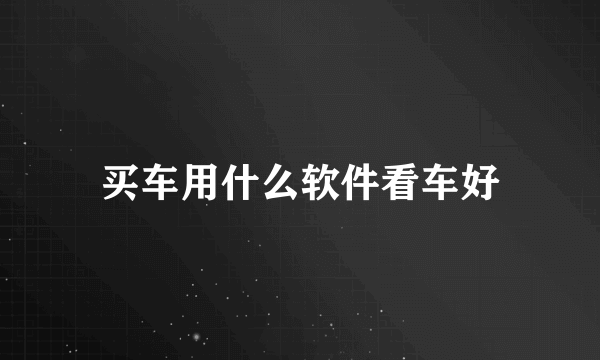 买车用什么软件看车好